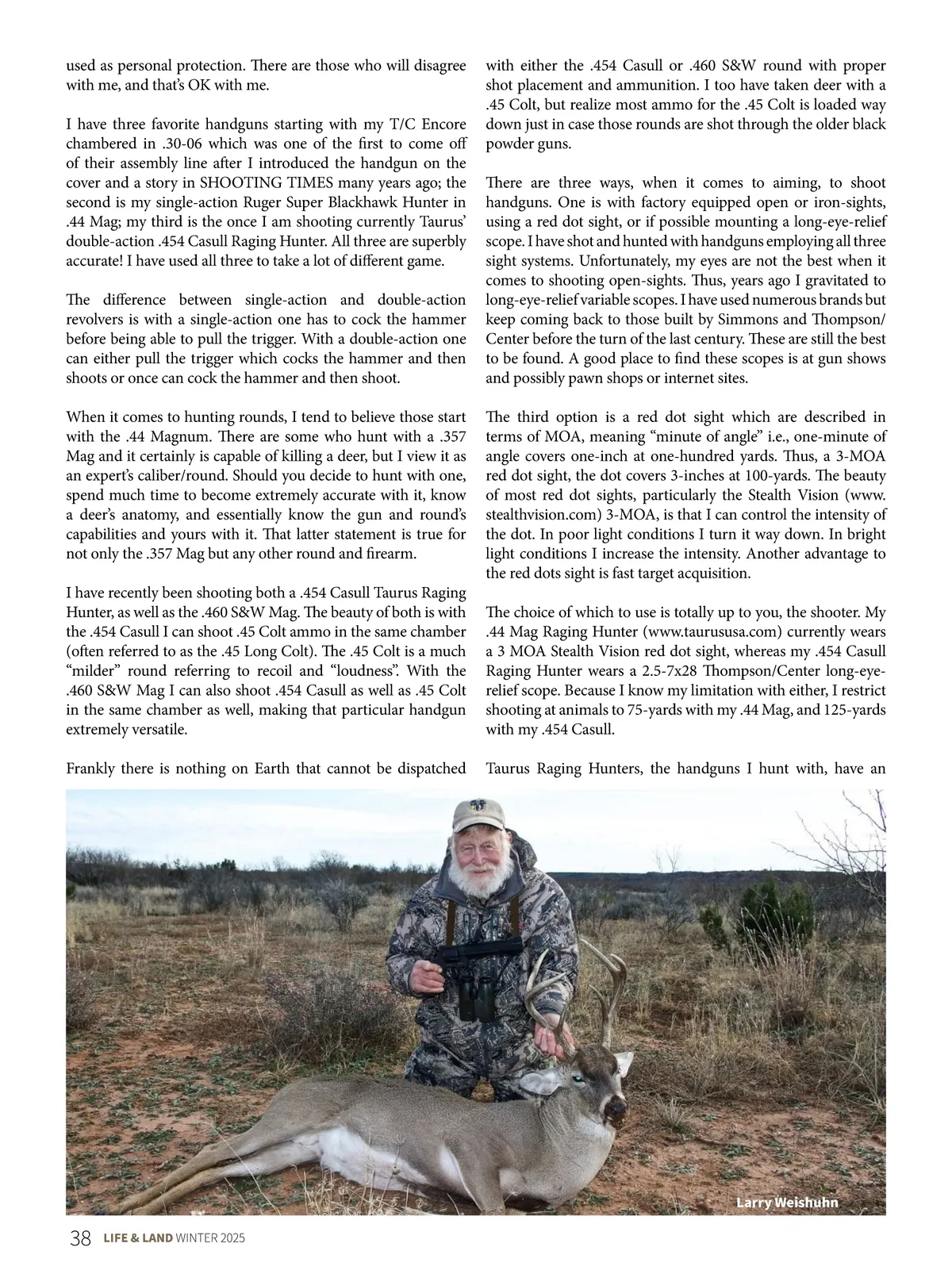 used as personal protection. There are those who will disagree with me, and that's OK with me.

I have three favorite handguns starting with my T/C Encore chambered in .30-06 which was one of the first to come off of their assembly line after I introduced the handgun on the cover and a story in SHOOTING TIMES many years ago; the second is my single-action Ruger Super Blackhawk Hunter in .44 Mag; my third is the once I am shooting currently Taurus' double-action .454 Casull Raging Hunter. All three are superbly accurate! I have used all three to take a lot of different game.

The difference between single-action and double-action revolvers is with a single-action one has to cock the hammer before being able to pull the trigger. With a double-action one can either pull the trigger which cocks the hammer and then shoots or once can cock the hammer and then shoot.

When it comes to hunting rounds, I tend to believe those start with the .44 Magnum. There are some who hunt with a .357 Mag and it certainly is capable of killing a deer, but I view it as an expert's caliber/round. Should you decide to hunt with one, spend much time to become extremely accurate with it, know a deer's anatomy, and essentially know the gun and round's capabilities and yours with it. That latter statement is true for not only the .357 Mag but any other round and firearm.

I have recently been shooting both a .454 Casull Taurus Raging Hunter, as well as the .460 S&W Mag. The beauty of both is with the .454 Casull I can shoot .45 Colt ammo in the same chamber (often referred to as the .45 Long Colt). The .45 Colt is a much "milder" round referring to recoil and "loudness". With the .460 S&W Mag I can also shoot .454 Casull as well as .45 Colt in the same chamber as well, making that particular handgun extremely versatile.

Frankly there is nothing on Earth that cannot be dispatched with either the .454 Casull or .460 S&W round with proper shot placement and ammunition. I too have taken deer with a .45 Colt, but realize most ammo for the .45 Colt is loaded way down just in case those rounds are shot through the older black powder guns.

There are three ways, when it comes to aiming, to shoot handguns. One is with factory equipped open or iron-sights, using a red dot sight, or if possible mounting a long-eye-relief scope. I have shot and hunted with handguns employing all three sight systems. Unfortunately, my eyes are not the best when it comes to shooting open-sights. Thus, years ago I gravitated to long-eye-relief variable scopes. I have used numerous brands but keep coming back to those built by Simmons and Thompson/Center before the turn of the last century. These are still the best to be found. A good place to find these scopes is at gun shows and possibly pawn shops or internet sites.

The third option is a red dot sight which are described in terms of MOA, meaning "minute of angle" i.e., one-minute of angle covers one-inch at one-hundred yards. Thus, a 3-MOA red dot sight, the dot covers 3-inches at 100-yards. The beauty of most red dot sights, particularly the Stealth Vision (www.stealthvision.com) 3-MOA, is that I can control the intensity of the dot. In poor light conditions I turn it way down. In bright light conditions I increase the intensity. Another advantage to the red dots sight is fast target acquisition.

The choice of which to use is totally up to you, the shooter. My .44 Mag Raging Hunter (www.taurususa.com) currently wears a 3 MOA Stealth Vision red dot sight, whereas my .454 Casull Raging Hunter wears a 2.5-7x28 Thompson/Center long-eye-relief scope. Because I know my limitation with either, I restrict shooting at animals to 75-yards with my .44 Mag, and 125-yards with my .454 Casull.

Taurus Raging Hunters, the handguns I hunt with, have an

Larry Weishuhn

38 LIFE & LAND WINTER 2025